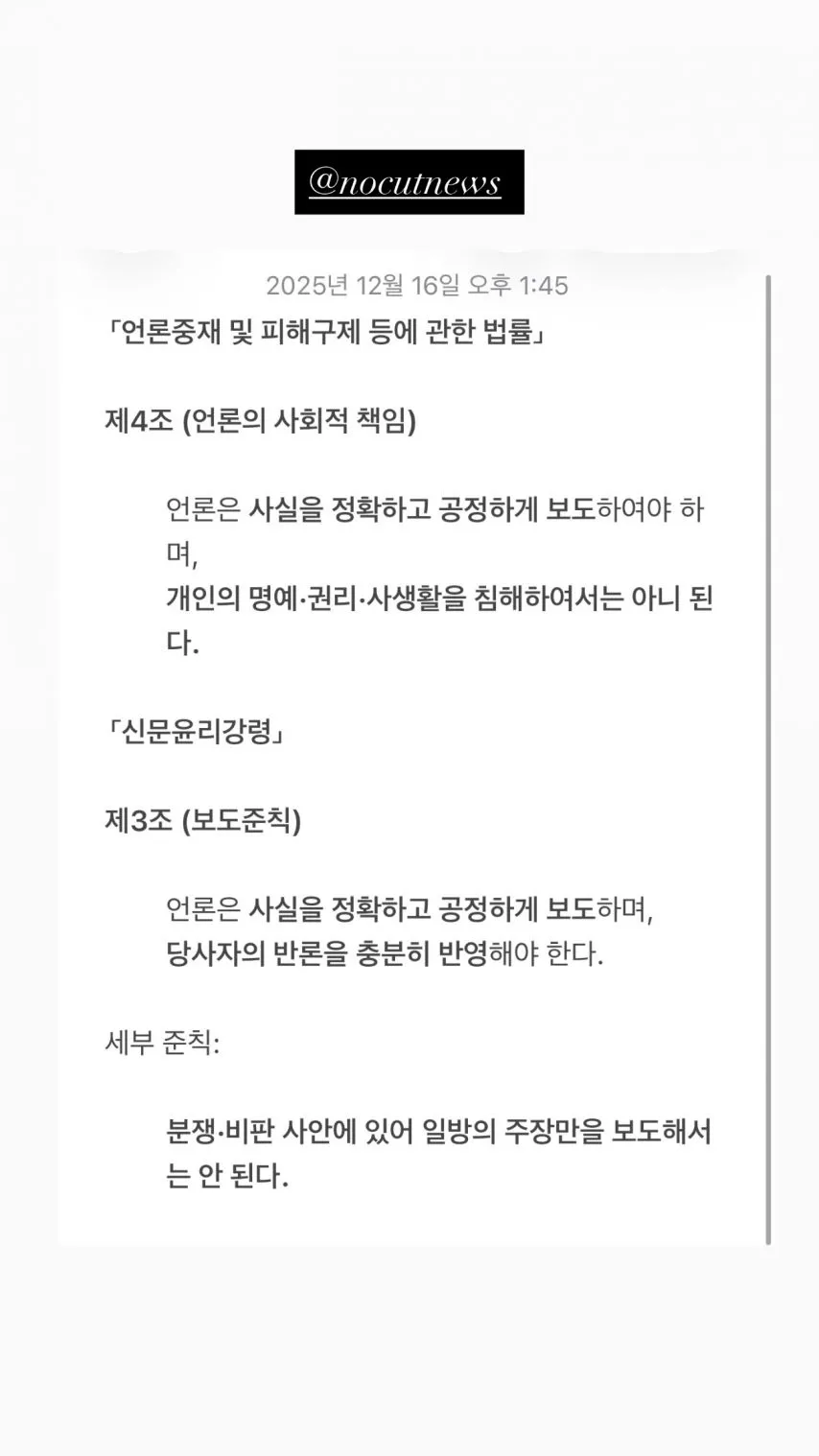 @nocutnews

2025년 12월 16일 오후 1:45

「언론중재 및 피해구제 등에 관한 법률」

제4조 (언론의 사회적 책임)

언론은 사실을 정확하고 공정하게 보도하여야 하며,
개인의 명예·권리·사생활을 침해하여서는 아니 된다.

「신문윤리강령」

제3조 (보도준칙)

언론은 사실을 정확하고 공정하게 보도하며,
당사자의 반론을 충분히 반영해야 한다.

세부 준칙:

분쟁·비판 사안에 있어 일방의 주장만을 보도해서는 안 된다.